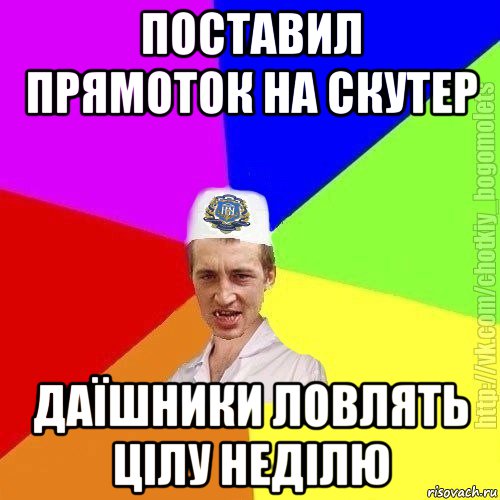 ПОСТАВИЛ ПРЯМОТОК НА СКУТЕР

ДАЇШНИКИ ЛОВЛЯТЬ ЦІЛУ НЕДІЛЮ

http://vk.com/chotkiy_bogomolets

risovach.ru